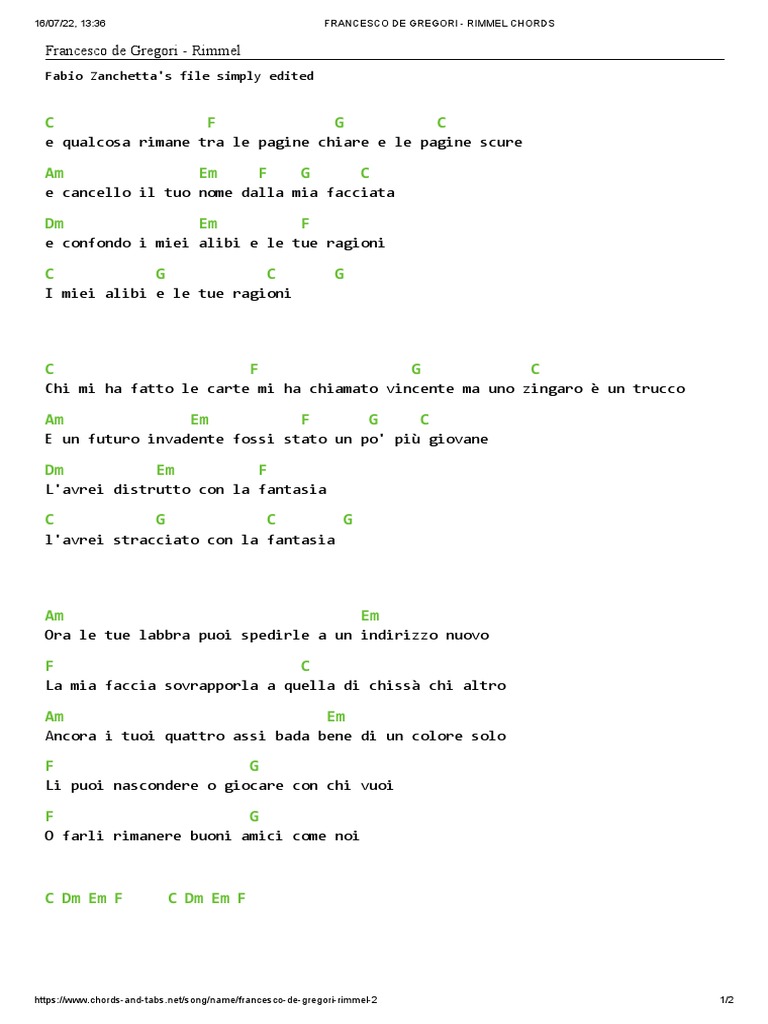 16/07/22, 13:36 FRANCESCO DE GREGORI - RIMMEL CHORDS

Francesco de Gregori - Rimmel

Fabio Zanchetta's file simply edited

C F G C
e qualcosa rimane tra le pagine chiare e le pagine scure

Am Em F G C
e cancello il tuo nome dalla mia facciata

Dm Em F
e confondo i miei alibi e le tue ragioni

C G C G
I miei alibi e le tue ragioni

C F G C
Chi mi ha fatto le carte mi ha chiamato vincente ma uno zingaro è un trucco

Am Em F G C
E un futuro invadente fossi stato un po' più giovane

Dm Em F
L'avrei distrutto con la fantasia

C G C G
l'avrei stracciato con la fantasia

Am Em
Ora le tue labbra puoi spedirle a un indirizzo nuovo

F C
La mia faccia sovrapporla a quella di chissà chi altro

Am Em
Ancora i tuoi quattro assi bada bene di un colore solo

F G
Li puoi nascondere o giocare con chi vuoi

F G
O farli rimanere buoni amici come noi

C Dm Em F C Dm Em F

https://www.chords-and-tabs.net/song/name/francesco-de-gregori-rimmel-2 1/2